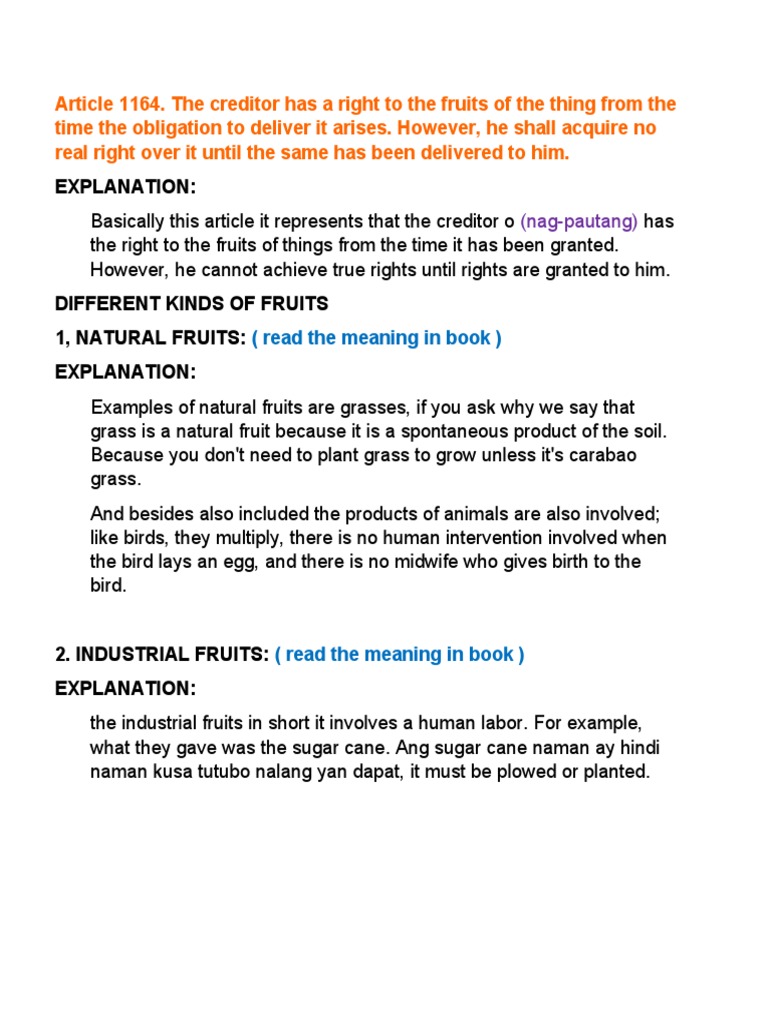 Article 1164. The creditor has a right to the fruits of the thing from the time the obligation to deliver it arises. However, he shall acquire no real right over it until the same has been delivered to him.

EXPLANATION:

Basically this article it represents that the creditor o (nag-pautang) has the right to the fruits of things from the time it has been granted. However, he cannot achieve true rights until rights are granted to him.

DIFFERENT KINDS OF FRUITS

1, NATURAL FRUITS: ( read the meaning in book )

EXPLANATION:

Examples of natural fruits are grasses, if you ask why we say that grass is a natural fruit because it is a spontaneous product of the soil. Because you don't need to plant grass to grow unless it's carabao grass.

And besides also included the products of animals are also involved; like birds, they multiply, there is no human intervention involved when the bird lays an egg, and there is no midwife who gives birth to the bird.

2. INDUSTRIAL FRUITS: ( read the meaning in book )

EXPLANATION:

the industrial fruits in short it involves a human labor. For example, what they gave was the sugar cane. Ang sugar cane naman ay hindi naman kusa tutubo nalang yan dapat, it must be plowed or planted.